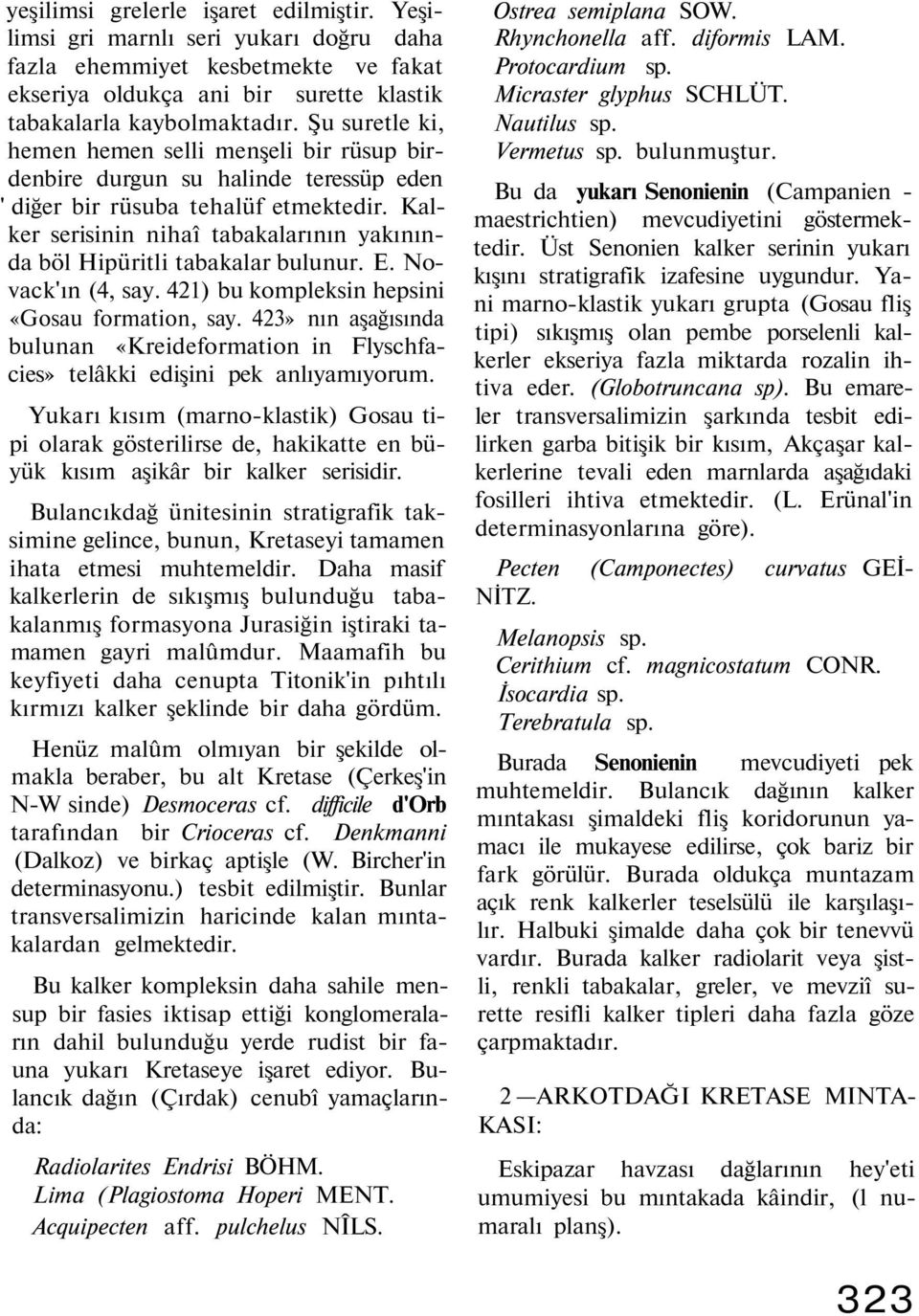 yeşilimsi grelerle işaret edilmiştir. Yeşilimsi gri marnlı seri yukarı doğru daha fazla ehemmiyet kesbetmekte ve fakat ekseriya oldukça ani bir surette klastik tabakalarla kaybolmaktadır. Şu suretle ki, hemen hemen selli menşeli bir rüsup birdenbire durgun su halinde teressüp eden ' diğer bir rüsuba tehalüf etmektedir. Kalker serisinin nihaî tabakalarının yakınında böl Hipüritli tabakalar bulunur. E. Novack'ın (4, say. 421) bu kompleksin hepsini «Gosau formation, say. 423» nın aşağısında bulunan «Kreideformation in Flyschfacies» telâkki edişini pek anlıyamıyorum.

Yukarı kısım (marno-klastik) Gosau tipi olarak gösterilirse de, hakikatte en büyük kısım aşikâr bir kalker serisidir.

Bulancıkdağ ünitesinin stratigrafik taksimine gelince, bunun, Kretaseyi tamamen ihata etmesi muhtemeldir. Daha masif kalkerlerin de sıkışmış bulunduğu tabakalanmış formasyona Jurasiğin iştiraki tamamen gayri malûmdur. Maamafih bu keyfiyeti daha cenupta Titonik'in pıhtılı kırmızı kalker şeklinde bir daha gördüm.

Henüz malûm olmıyan bir şekilde olmakla beraber, bu alt Kretase (Çerkeş'in N-W sinde) Desmoceras cf. difficile d'Orb tarafından bir Crioceras cf. Denkmanni (Dalkoz) ve birkaç aptişle (W. Bircher'in determinasyonu.) tesbit edilmiştir. Bunlar transversalimizin haricinde kalan mıntakalardan gelmektedir.

Bu kalker kompleksin daha sahile mensup bir fasies iktisap ettiği konglomeraların dahil bulunduğu yerde rudist bir fauna yukarı Kretaseye işaret ediyor. Bulancık dağın (Çırdak) cenubî yamaçlarında:

Radiolarites Endrisi BÖHM.
Lima (Plagiostoma Hoperi MENT.
Acquipecten aff. pulchelus NÎLS.
Ostrea semiplana SOW.
Rhynchonella aff. diformis LAM.
Protocardium sp.
Micraster glyphus SCHLÜT.
Nautilus sp.
Vermetus sp. bulunmuştur.

Bu da yukarı Senonienin (Campanien - maestrichtien) mevcudiyetini göstermektedir. Üst Senonien kalker serinin yukarı kışını stratigrafik izafesine uygundur. Yani marno-klastik yukarı grupta (Gosau fliş tipi) sıkışmış olan pembe porselenli kalkerler ekseriya fazla miktarda rozalin ihtiva eder. (Globotruncana sp). Bu emareler transversalimizin şarkında tesbit edilirken garba bitişik bir kısım, Akçaşar kalkerlerine tevali eden marnlarda aşağıdaki fosilleri ihtiva etmektedir. (L. Erünal'in determinasyonlarına göre).

Pecten (Camponectes) curvatus GEİNİTZ.

Melanopsis sp.
Cerithium cf. magnicostatum CONR.
İsocardia sp.
Terebratula sp.

Burada Senonienin mevcudiyeti pek muhtemeldir. Bulancık dağının kalker mıntakası şimaldeki fliş koridorunun yamacı ile mukayese edilirse, çok bariz bir fark görülür. Burada oldukça muntazam açık renk kalkerler teselsülü ile karşılaşılır. Halbuki şimalde daha çok bir tenevvü vardır. Burada kalker radiolarit veya şistli, renkli tabakalar, greler, ve mevziî surette resifli kalker tipleri daha fazla göze çarpmaktadır.

2—ARKOTDAĞI KRETASE MINTAKASI:

Eskipazar havzası dağlarının hey'eti umumiyesi bu mıntakada kâindir, (l numaralı planş).

323